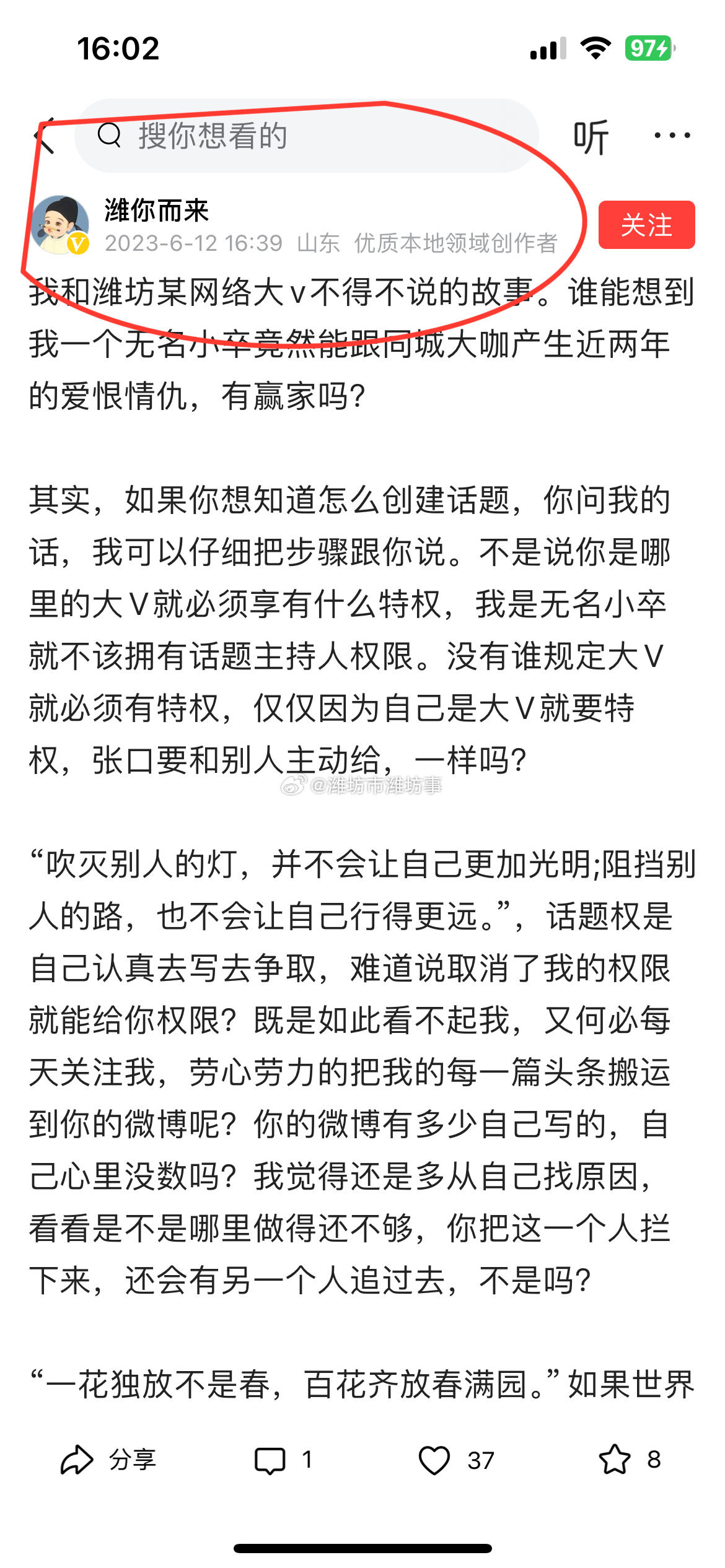 16:02

97

搜你想看的

听

潍你而来
2023-6-12 16:39 山东 优质本地领域创作者

关注

我和潍坊某网络大v不得不说的故事。谁能想到我一个无名小卒竟然能跟同城大咖产生近两年的爱恨情仇，有赢家吗?

其实，如果你想知道怎么创建话题，你问我的话，我可以仔细把步骤跟你说。不是说你是哪里的大V就必须享有什么特权，我是无名小卒就不该拥有话题主持人权限。没有谁规定大V就必须有特权，仅仅因为自己是大V就要特权，张口要和别人主动给，一样吗?

@潍坊市潍坊事

“吹灭别人的灯，并不会让自己更加光明;阻挡别人的路，也不会让自己行得更远。”，话题权是自己认真去写去争取，难道说取消了我的权限就能给你权限?既是如此看不起我，又何必每天关注我，劳心劳力的把我的每一篇头条搬运到你的微博呢?你的微博有多少自己写的，自己心里没数吗?我觉得还是多从自己找原因，看看是不是哪里做得还不够，你把这一个人拦下来，还会有另一个人追过去，不是吗?

“一花独放不是春，百花齐放春满园。”如果世界

分享 1 37 8